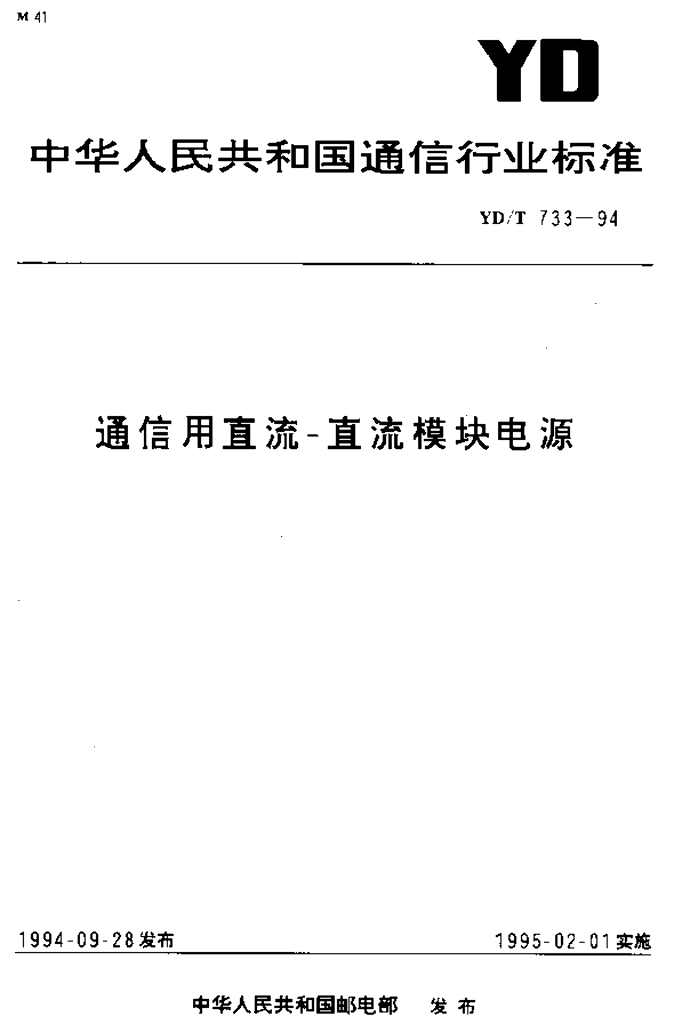 M 41

YD

中华人民共和国通信行业标准

YD/T 733—94

通信用直流-直流模块电源

1994-09-28发布 1995-02-01实施

中华人民共和国邮电部 发布